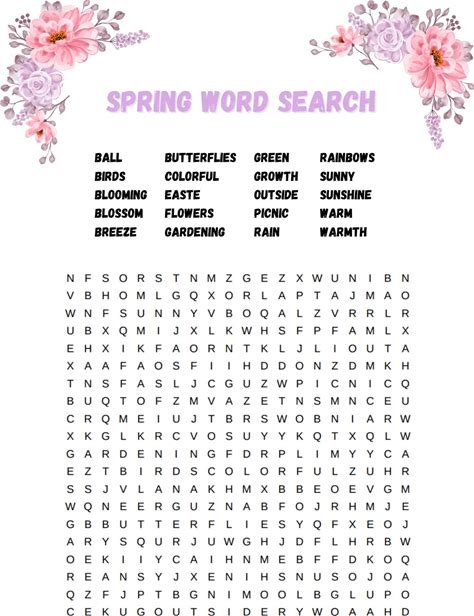 SPRING WORD SEARCH

BALL
BIRDS
BLOOMING
BLOSSOM
BREEZE

BUTTERFLIES
COLORFUL
EASTE
FLOWERS
GARDENING

GREEN
GROWTH
OUTSIDE
PICNIC
RAIN

RAINBOWS
SUNNY
SUNSHINE
WARM
WARMTH

N F S O R S T N M Z G E Z X W U N I B N
V B H O M L G Q X O R L A P T A J M A O
W N F S U N N Y V B O Q A L Z V R R L R
U B X Q M I J X L K W H S F P F A M L X
E H X I K F A O R N T K L J L I O U T A
X A A F A O S F I I H D D O N Z D M K H
T N S F A S L J C G U Z W P I C N I C Q
B U Q T O F Z M V A Z E T N S M N C E U
C R Q M E I U J T B R S W O B N I A R W
X K G L K R C V O S U Y Y K Q T X Q L W
G A R D E N I N G F D R P L I M Y Y C A
E Z T B I R D S C O L O R F U L Z U H R
S S J V L A N A K H M X B B E O E V G M
W Q N E E R G U Z N A B F O J R H M J E
G B B U T T E R F L I E S Y Q F X E O J
A R Y S Q U R J U W G H J D F L H R B W
O E K I I Y C A I H N M E B F F D K O Q
R E A N S Y J X E N I H S N U S O J O A
Q Z F J P T B G N I M O O L B G L U P O
C E K U G O U T S I D E R Y W O A A H D